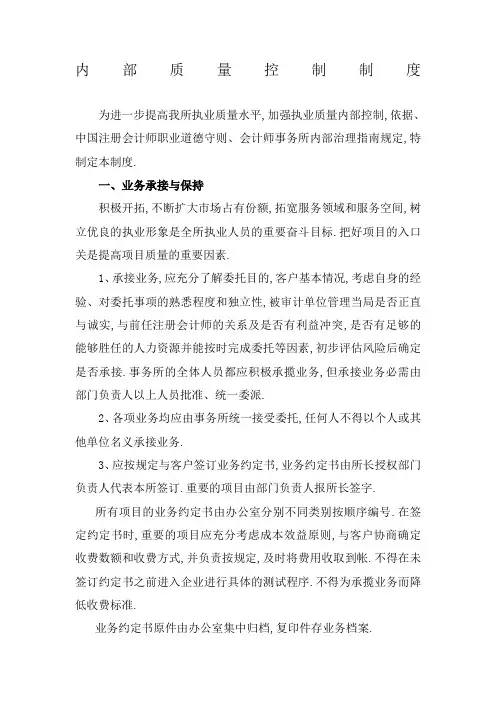 内 部 质 量 控 制 制 度

为进一步提高我所执业质量水平,加强执业质量内部控制,依据、中国注册会计师职业道德守则、会计师事务所内部治理指南规定,特制定本制度.

一、业务承接与保持

积极开拓,不断扩大市场占有份额,拓宽服务领域和服务空间,树立优良的执业形象是全所执业人员的重要奋斗目标.把好项目的入口关是提高项目质量的重要因素.

1、承接业务,应充分了解委托目的,客户基本情况,考虑自身的经验、对委托事项的熟悉程度和独立性,被审计单位管理当局是否正直与诚实,与前任注册会计师的关系及是否有利益冲突,是否有足够的能够胜任的人力资源并能按时完成委托等因素,初步评估风险后确定是否承接.事务所的全体人员都应积极承揽业务,但承接业务必需由部门负责人以上人员批准、统一委派.

2、各项业务均应由事务所统一接受委托,任何人不得以个人或其他单位名义承接业务.

3、应按规定与客户签订业务约定书,业务约定书由所长授权部门负责人代表本所签订.重要的项目由部门负责人报所长签字.

所有项目的业务约定书由办公室分别不同类别按顺序编号.在签定约定书时,重要的项目应充分考虑成本效益原则,与客户协商确定收费数额和收费方式,并负责按规定,及时将费用收取到帐.不得在未签订约定书之前进入企业进行具体的测试程序.不得为承揽业务而降低收费标准.

业务约定书原件由办公室集中归档,复印件存业务档案.